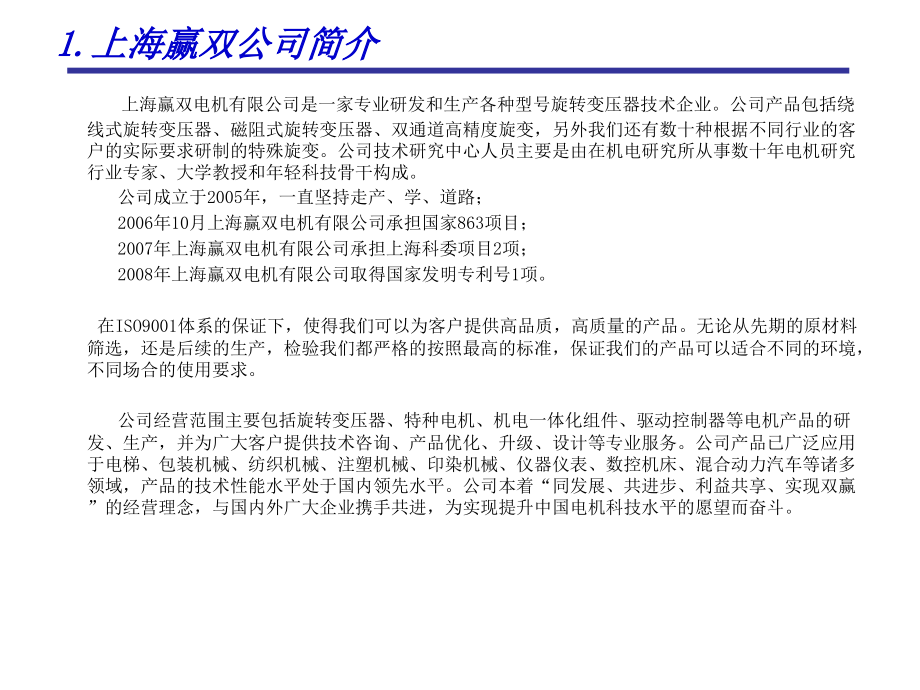 1. 上海赢双公司简介

上海赢双电机有限公司是一家专业研发和生产各种型号旋转变压器技术企业。公司产品包括绕线式旋转变压器、磁阻式旋转变压器、双通道高精度旋变，另外我们还有数十种根据不同行业的客户的实际要求研制的特殊旋变。公司技术研究中心人员主要是由在机电研究所从事数十年电机研究行业专家、大学教授和年轻科技骨干构成。

公司成立于2005年，一直坚持走产、学、道路；

2006年10月上海赢双电机有限公司承担国家863项目；

2007年上海赢双电机有限公司承担上海科委项目2项；

2008年上海赢双电机有限公司取得国家发明专利号1项。

在ISO9001体系的保证下，使得我们可以为客户提供高品质，高质量的产品。无论从先期的原材料筛选，还是后续的生产，检验我们都严格的按照最高的标准，保证我们的产品可以适合不同的环境，不同场合的使用要求。

公司经营范围主要包括旋转变压器、特种电机、机电一体化组件、驱动控制器等电机产品的研发、生产，并为广大客户提供技术咨询、产品优化、升级、设计等专业服务。公司产品已广泛应用于电梯、包装机械、纺织机械、注塑机械、印染机械、仪器仪表、数控机床、混合动力汽车等诸多领域，产品的技术性能水平处于国内领先水平。公司本着“同发展、共进步、利益共享、实现双赢”的经营理念，与国内外广大企业携手共进，为实现提升中国电机科技水平的愿望而奋斗。